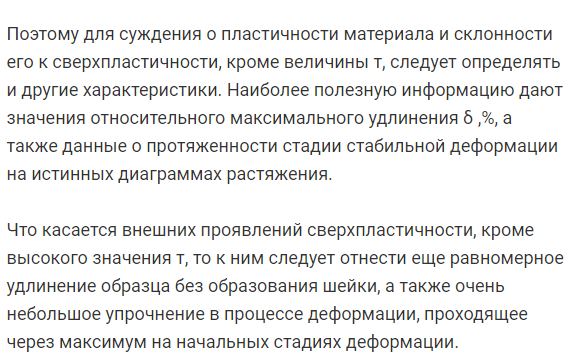 Поэтому для суждения о пластичности материала и склонности его к сверхпластичности, кроме величины т, следует определять и другие характеристики. Наиболее полезную информацию дают значения относительного максимального удлинения δ ,%, а также данные о протяженности стадии стабильной деформации на истинных диаграммах растяжения.

Что касается внешних проявлений сверхпластичности, кроме высокого значения т, то к ним следует отнести еще равномерное удлинение образца без образования шейки, а также очень небольшое упрочнение в процессе деформации, проходящее через максимум на начальных стадиях деформации.